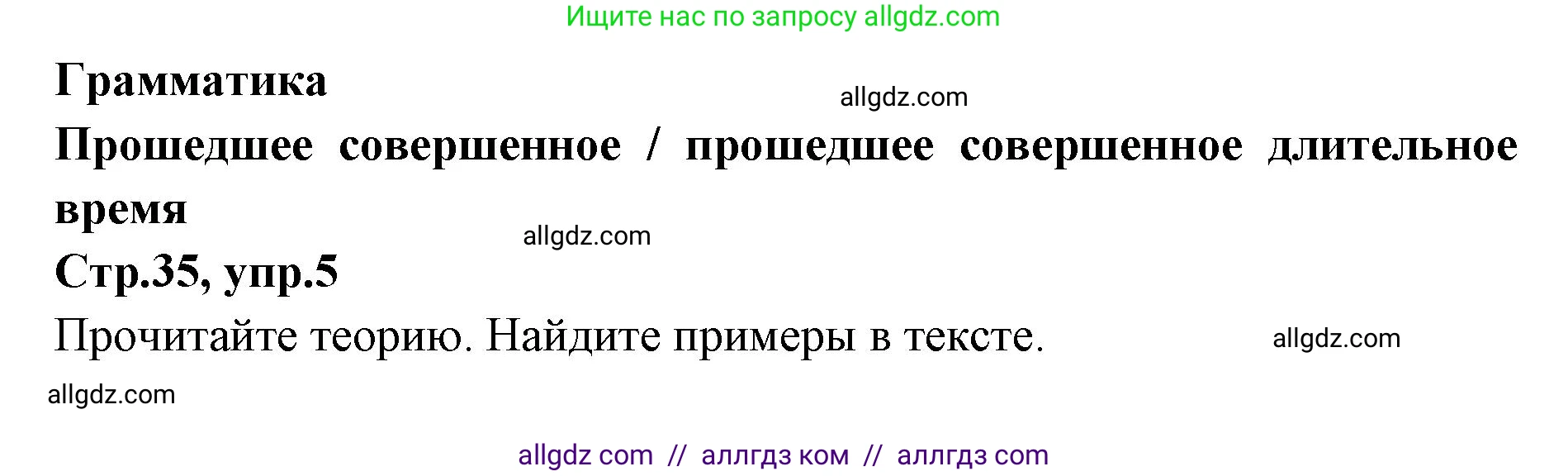 Ищите нас по запросу allgdz.com

Грамматика

allgdz.com

Прошедшее совершенное / прошедшее совершенное длительное время

allgdz.com

Стр.35, упр.5

Прочитайте теорию. Найдите примеры в тексте.

allgdz.com

allgdz.com

allgdz com // аллгдз ком // аллгдз com